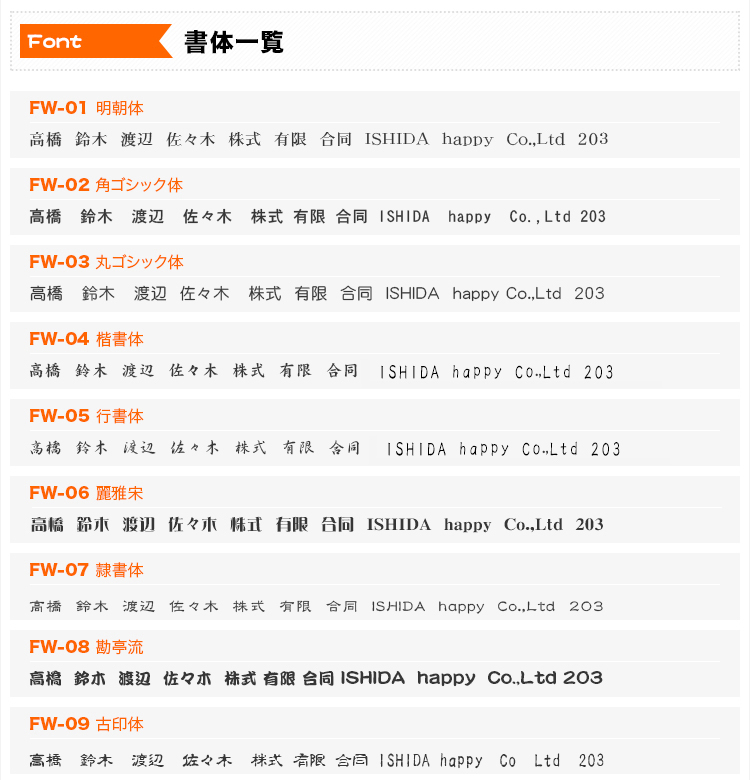 Font 書体一覧

FW-01 明朝体
高橋 鈴木 渡辺 佐々木 株式 有限 合同 ISHIDA happy Co.,Ltd 203

FW-02 角ゴシック体
高橋 鈴木 渡辺 佐々木 株式 有限 合同 ISHIDA happy Co.,Ltd 203

FW-03 丸ゴシック体
高橋 鈴木 渡辺 佐々木 株式 有限 合同 ISHIDA happy Co.,Ltd 203

FW-04 楷書体
高橋 鈴木 渡辺 佐々木 株式 有限 合同 ISHIDA happy Co.,Ltd 203

FW-05 行書体
高橋 鈴木 渡辺 佐々木 株式 有限 合同 ISHIDA happy Co.,Ltd 203

FW-06 麗雅宋
高橋 鈴木 渡辺 佐々木 株式 有限 合同 ISHIDA happy Co.,Ltd 203

FW-07 隷書体
高橋 鈴木 渡辺 佐々木 株式 有限 合同 ISHIDA happy Co.,Ltd 203

FW-08 勘亭流
高橋 鈴木 渡辺 佐々木 株式 有限 合同 ISHIDA happy Co.,Ltd 203

FW-09 古印体
高橋 鈴木 渡辺 佐々木 株式 有限 合同 ISHIDA happy Co Ltd 203